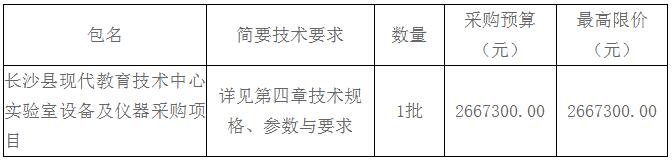 | 包名 | 简要技术要求 | 数量 | 采购预算（元） | 最高限价（元） |
|---|---|---|---|---|
| 长沙县现代教育技术中心实验室设备及仪器采购项目 | 详见第四章技术规格、参数与要求 | 1批 | 2667300.00 | 2667300.00 |